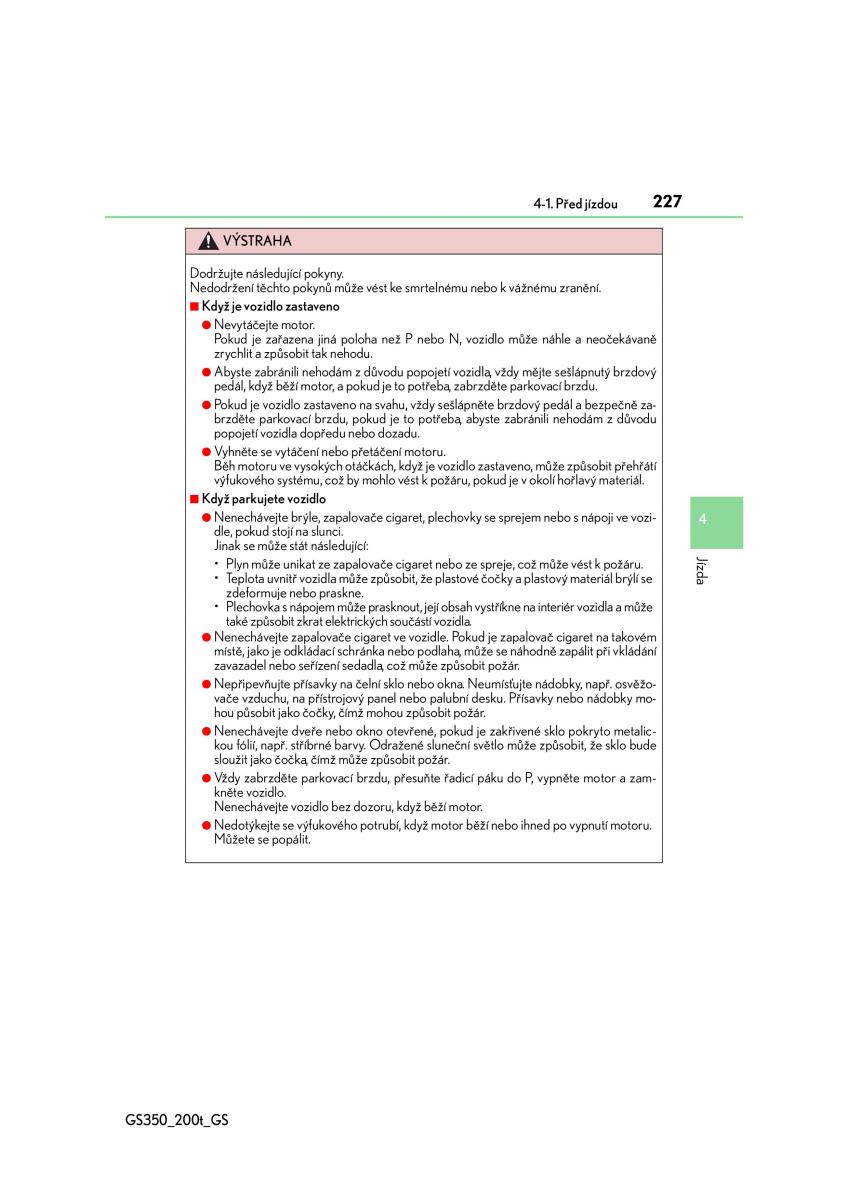 4-1. Před jízdou 227

VÝSTRAHA

Dodržujte následující pokyny.
Nedodržení těchto pokynů může vést ke smrtelnému nebo k vážnému zranění.

■ Když je vozidlo zastaveno

● Nevytáčejte motor.
Pokud je zařazena jiná poloha než P nebo N, vozidlo může náhle a neočekávaně zrychlit a způsobit tak nehodu.

● Abyste zabránili nehodám z důvodu popojetí vozidla, vždy mějte sešlápnutý brzdový pedál, když běží motor, a pokud je to potřeba, zabrzděte parkovací brzdu.

● Pokud je vozidlo zastaveno na svahu, vždy sešlápněte brzdový pedál a bezpečně zabrzděte parkovací brzdu, pokud je to potřeba, abyste zabránili nehodám z důvodu popojetí vozidla dopředu nebo dozadu.

● Vyhněte se vytáčení nebo přetáčení motoru.
Běh motoru ve vysokých otáčkách, když je vozidlo zastaveno, může způsobit přehřátí výfukového systému, což by mohlo vést k požáru, pokud je v okolí hořlavý materiál.

■ Když parkujete vozidlo

● Nenechávejte brýle, zapalovače cigaret, plechovky se sprejem nebo s nápoji ve vozidle, pokud stojí na slunci.
Jinak se může stát následující:
• Plyn může unikat ze zapalovače cigaret nebo ze spreje, což může vést k požáru.
• Teplota uvnitř vozidla může způsobit, že plastové čočky a plastový materiál brýlí se zdeformuje nebo praskne.
• Plechovka s nápojem může prasknout, její obsah vystříkne na interiér vozidla a může také způsobit zkrat elektrických součástí vozidla.

● Nenechávejte zapalovače cigaret ve vozidle. Pokud je zapalovač cigaret na takovém místě, jako je odkládací schránka nebo podlaha, může se náhodně zapálit při vkládání zavazadel nebo seřízení sedadla, což může způsobit požár.

● Nepřipevňujte přísavky na čelní sklo nebo okna. Neumísťujte nádobky, např. osvěžovače vzduchu, na přístrojový panel nebo palubní desku. Přísavky nebo nádobky mohou působit jako čočky, čímž mohou způsobit požár.

● Nenechávejte dveře nebo okno otevřené, pokud je zakřivené sklo pokryto metalickou fólií, např. stříbrné barvy. Odražené sluneční světlo může způsobit, že sklo bude sloužit jako čočka, čímž může způsobit požár.

● Vždy zabrzděte parkovací brzdu, přesuňte řadicí páku do P, vypněte motor a zamkněte vozidlo.
Nenechávejte vozidlo bez dozoru, když běží motor.

● Nedotýkejte se výfukového potrubí, když motor běží nebo ihned po vypnutí motoru. Můžete se popálit.

4

Jízda

GS350_200t_GS